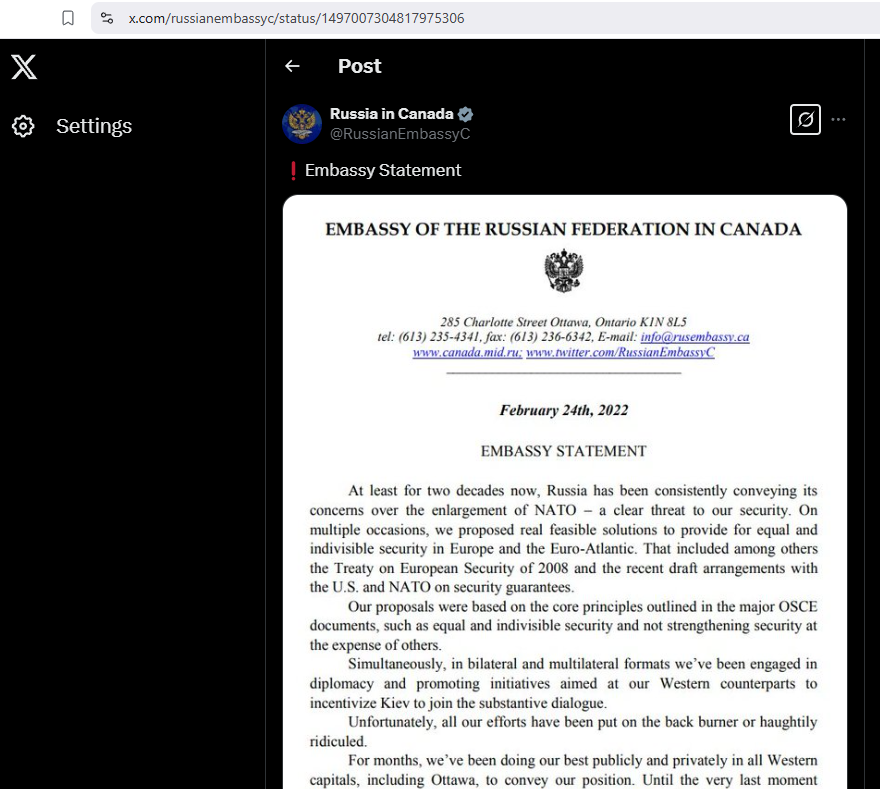 x.com/russianembassyc/status/1497007304817975306

Settings

Post

Russia in Canada
@RussianEmbassyC

❗ Embassy Statement

EMBASSY OF THE RUSSIAN FEDERATION IN CANADA

285 Charlotte Street Ottawa, Ontario K1N 8L5
tel: (613) 235-4341, fax: (613) 236-6342, E-mail: info@rusembassy.ca
www.canada.mid.ru; www.twitter.com/RussianEmbassyC

February 24th, 2022

EMBASSY STATEMENT

At least for two decades now, Russia has been consistently conveying its concerns over the enlargement of NATO – a clear threat to our security. On multiple occasions, we proposed real feasible solutions to provide for equal and indivisible security in Europe and the Euro-Atlantic. That included among others the Treaty on European Security of 2008 and the recent draft arrangements with the U.S. and NATO on security guarantees.

Our proposals were based on the core principles outlined in the major OSCE documents, such as equal and indivisible security and not strengthening security at the expense of others.

Simultaneously, in bilateral and multilateral formats we've been engaged in diplomacy and promoting initiatives aimed at our Western counterparts to incentivize Kiev to join the substantive dialogue.

Unfortunately, all our efforts have been put on the back burner or haughtily ridiculed.

For months, we've been doing our best publicly and privately in all Western capitals, including Ottawa, to convey our position. Until the very last moment